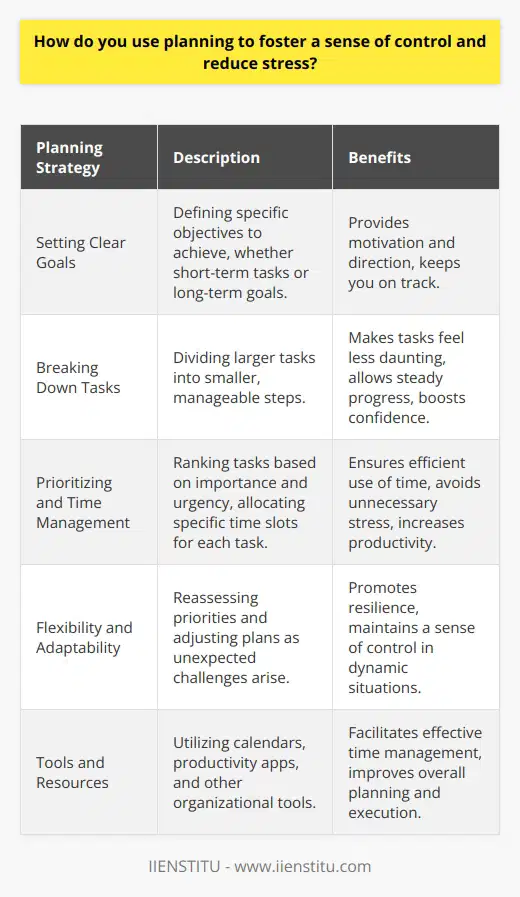 How do you use planning to foster a sense of control and reduce stress?

| Planning Strategy | Description | Benefits |
|---|---|---|
| Setting Clear Goals | Defining specific objectives to achieve, whether short-term tasks or long-term goals. | Provides motivation and direction, keeps you on track. |
| Breaking Down Tasks | Dividing larger tasks into smaller, manageable steps. | Makes tasks feel less daunting, allows steady progress, boosts confidence. |
| Prioritizing and Time Management | Ranking tasks based on importance and urgency, allocating specific time slots for each task. | Ensures efficient use of time, avoids unnecessary stress, increases productivity. |
| Flexibility and Adaptability | Reassessing priorities and adjusting plans as unexpected challenges arise. | Promotes resilience, maintains a sense of control in dynamic situations. |
| Tools and Resources | Utilizing calendars, productivity apps, and other organizational tools. | Facilitates effective time management, improves overall planning and execution. |

IIENSTITU - www.iienstitu.com